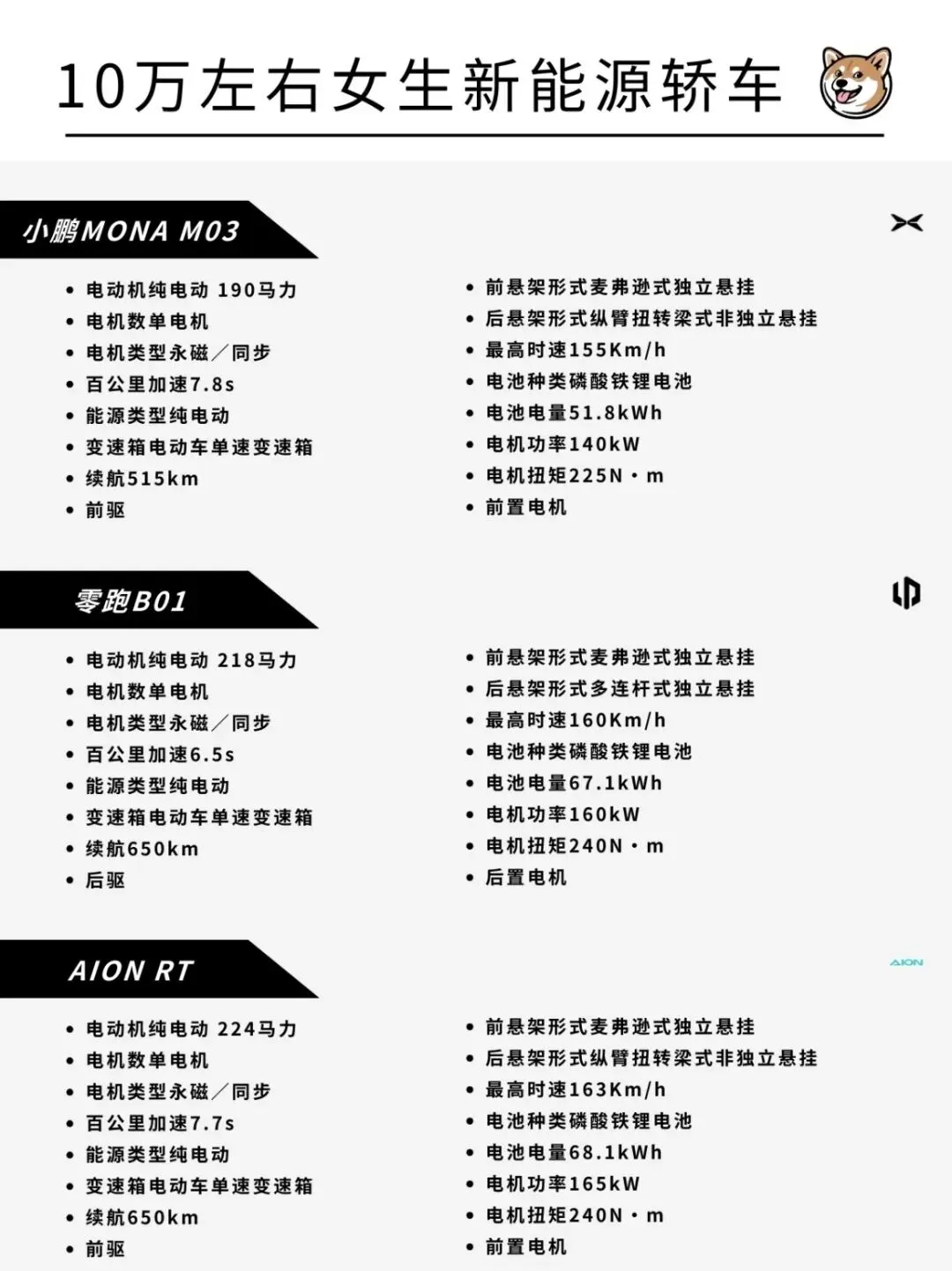 10万左右女生新能源轿车

小鹏MONA M03

• 电动机纯电动 190马力
• 电机数单电机
• 电机类型永磁/同步
• 百公里加速7.8s
• 能源类型纯电动
• 变速箱电动车单速变速箱
• 续航515km
• 前驱

• 前悬架形式麦弗逊式独立悬挂
• 后悬架形式纵臂扭转梁式非独立悬挂
• 最高时速155Km/h
• 电池种类磷酸铁锂电池
• 电池电量51.8kWh
• 电机功率140kW
• 电机扭矩225N·m
• 前置电机

零跑B01

• 电动机纯电动 218马力
• 电机数单电机
• 电机类型永磁/同步
• 百公里加速6.5s
• 能源类型纯电动
• 变速箱电动车单速变速箱
• 续航650km
• 后驱

• 前悬架形式麦弗逊式独立悬挂
• 后悬架形式多连杆式独立悬挂
• 最高时速160Km/h
• 电池种类磷酸铁锂电池
• 电池电量67.1kWh
• 电机功率160kW
• 电机扭矩240N·m
• 后置电机

AION RT

AION

• 电动机纯电动 224马力
• 电机数单电机
• 电机类型永磁/同步
• 百公里加速7.7s
• 能源类型纯电动
• 变速箱电动车单速变速箱
• 续航650km
• 前驱

• 前悬架形式麦弗逊式独立悬挂
• 后悬架形式纵臂扭转梁式非独立悬挂
• 最高时速163Km/h
• 电池种类磷酸铁锂电池
• 电池电量68.1kWh
• 电机功率165kW
• 电机扭矩240N·m
• 前置电机